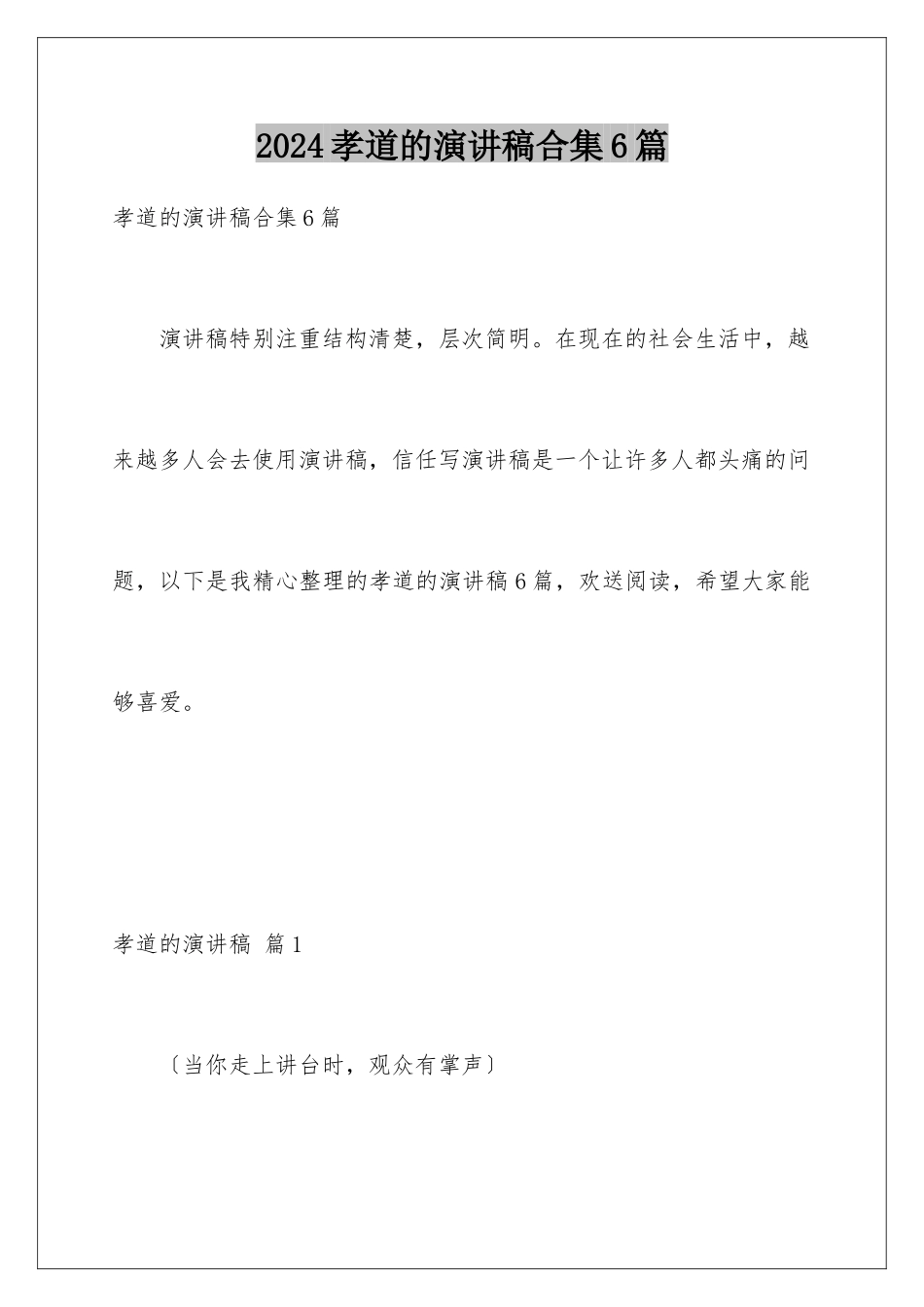 2024孝道的演讲稿合集6篇

孝道的演讲稿合集6篇

演讲稿特别注重结构清楚，层次简明。在现在的社会生活中，越来越多人会去使用演讲稿，信任写演讲稿是一个让许多人都头痛的问题，以下是我精心整理的孝道的演讲稿6篇，欢送阅读，希望大家能够喜爱。

孝道的演讲稿 篇1

〔当你走上讲台时，观众有掌声〕